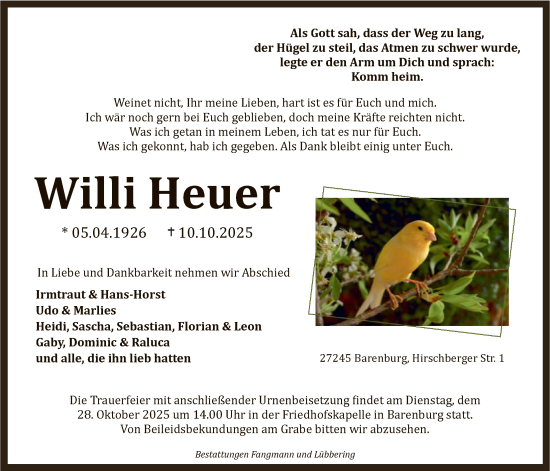 Als Gott sah, dass der Weg zu lang,
der Hügel zu steil, das Atmen zu schwer wurde,
legte er den Arm um Dich und sprach:
Komm heim.

Weinet nicht, Ihr meine Lieben, hart ist es für Euch und mich.
Ich wär noch gern bei Euch geblieben, doch meine Kräfte reichten nicht.
Was ich getan in meinem Leben, ich tat es nur für Euch.
Was ich gekonnt, hab ich gegeben. Als Dank bleibt einig unter Euch.

Willi Heuer

* 05.04.1926 † 10.10.2025

In Liebe und Dankbarkeit nehmen wir Abschied

Irmtraut & Hans-Horst
Udo & Marlies
Heidi, Sascha, Sebastian, Florian & Leon
Gaby, Dominic & Raluca
und alle, die ihn lieb hatten

27245 Barenburg, Hirschberger Str. 1

Die Trauerfeier mit anschließender Urnenbeisetzung findet am Dienstag, dem 28. Oktober 2025 um 14.00 Uhr in der Friedhofskapelle in Barenburg statt. Von Beileidsbekundungen am Grabe bitten wir abzusehen.

Bestattungen Fangmann und Lübbering